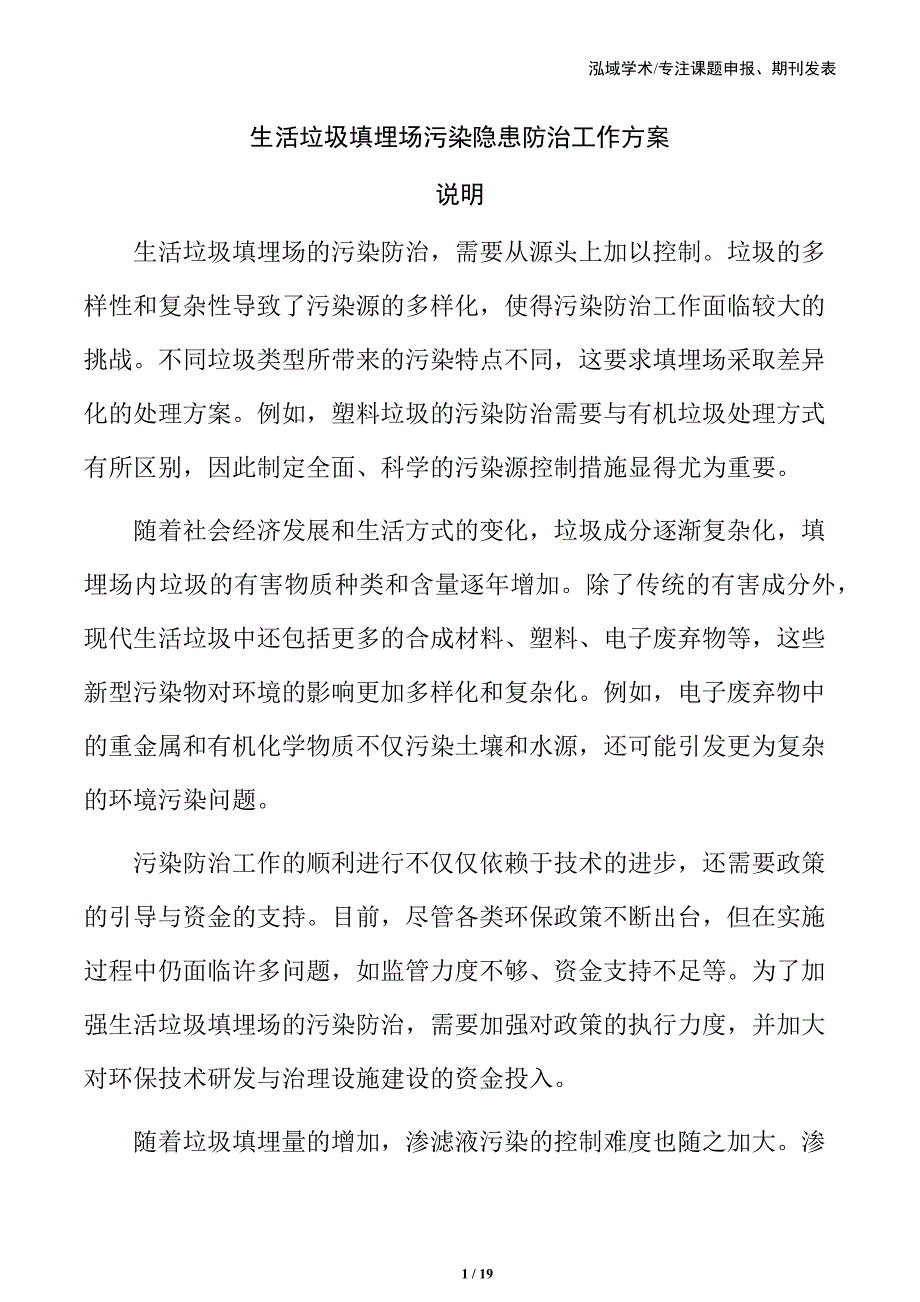 泓域学术/专注课题申报、期刊发表

生活垃圾填埋场污染隐患防治工作方案

说明

生活垃圾填埋场的污染防治，需要从源头上加以控制。垃圾的多样性和复杂性导致了污染源的多样化，使得污染防治工作面临较大的挑战。不同垃圾类型所带来的污染特点不同，这要求填埋场采取差异化的处理方案。例如，塑料垃圾的污染防治需要与有机垃圾处理方式有所区别，因此制定全面、科学的污染源控制措施显得尤为重要。

随着社会经济发展和生活方式的变化，垃圾成分逐渐复杂化，填埋场内垃圾的有害物质种类和含量逐年增加。除了传统的有害成分外，现代生活垃圾中还包括更多的合成材料、塑料、电子废弃物等，这些新型污染物对环境的影响更加多样化和复杂化。例如，电子废弃物中的重金属和有机化学物质不仅污染土壤和水源，还可能引发更为复杂的环境污染问题。

污染防治工作的顺利进行不仅仅依赖于技术的进步，还需要政策的引导与资金的支持。目前，尽管各类环保政策不断出台，但在实施过程中仍面临许多问题，如监管力度不够、资金支持不足等。为了加强生活垃圾填埋场的污染防治，需要加强对政策的执行力度，并加大对环保技术研发与治理设施建设的资金投入。

随着垃圾填埋量的增加，渗滤液污染的控制难度也随之加大。渗

1 / 19